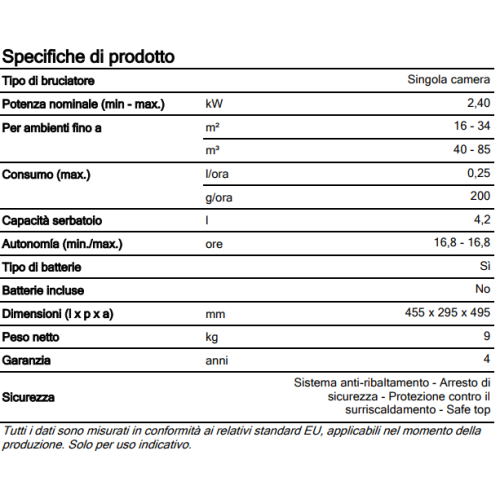 Specifiche di prodotto

| Tipo di bruciatore | | Singola camera |
|---|---|---|
| Potenza nominale (min - max.) | kW | 2,40 |
| Per ambienti fino a | m² | 16 - 34 |
| | m³ | 40 - 85 |
| Consumo (max.) | l/ora | 0,25 |
| | g/ora | 200 |
| Capacità serbatoio | l | 4,2 |
| Autonomía (min./max.) | ore | 16,8 - 16,8 |
| Tipo di batterie | | Sì |
| Batterie incluse | | No |
| Dimensioni (l x p x a) | mm | 455 x 295 x 495 |
| Peso netto | kg | 9 |
| Garanzia | anni | 4 |
| Sicurezza | | Sistema anti-ribaltamento - Arresto di sicurezza - Protezione contro il surriscaldamento - Safe top |

Tutti i dati sono misurati in conformità ai relativi standard EU, applicabili nel momento della produzione. Solo per uso indicativo.